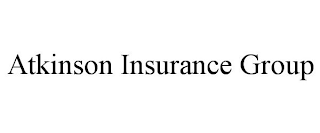 Atkinson Insurance Group